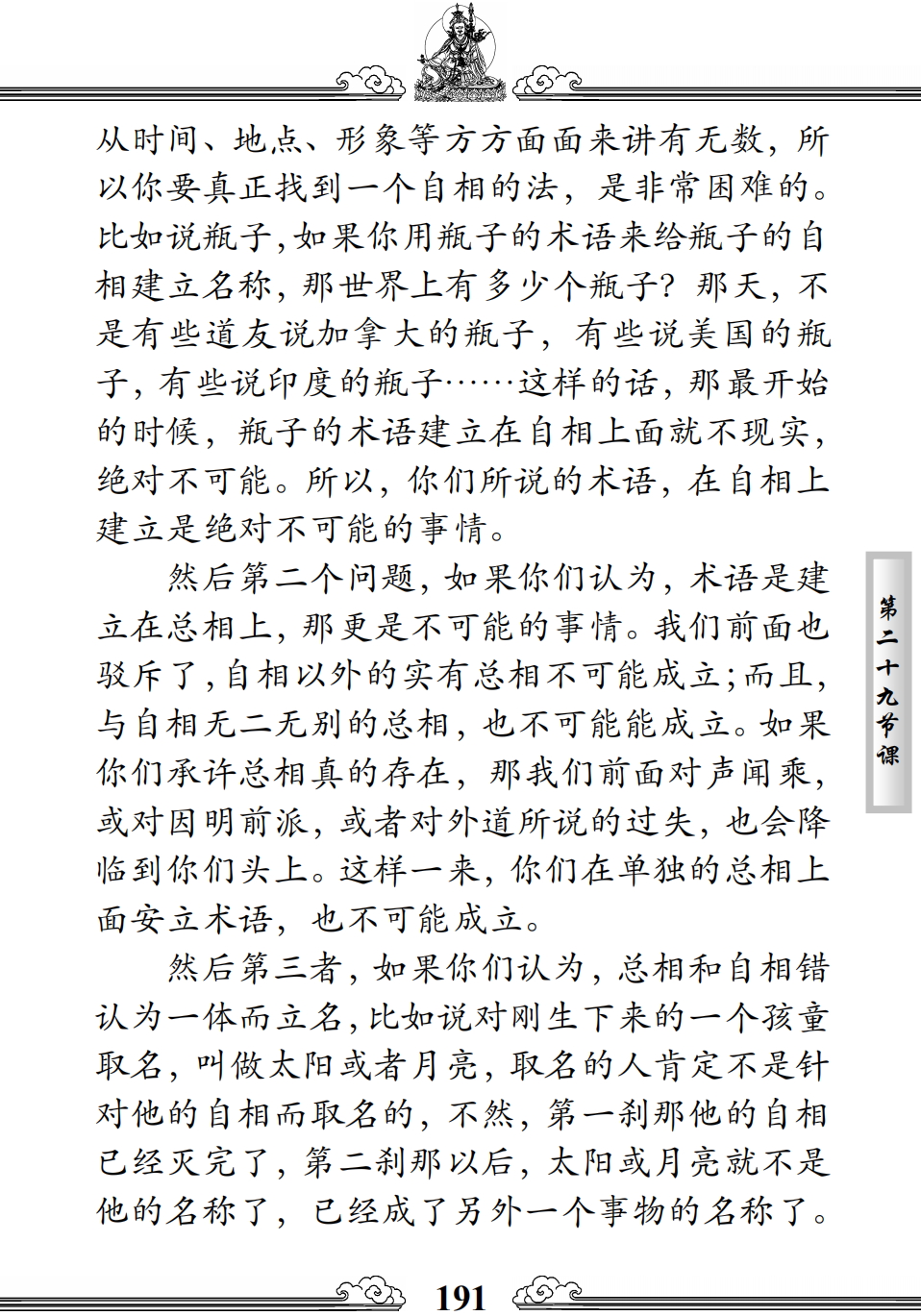 从时间、地点、形象等方方面面来讲有无数，所以你要真正找到一个自相的法，是非常困难的。比如说瓶子，如果你用瓶子的术语来给瓶子的自相建立名称，那世界上有多少个瓶子？那天，不是有些道友说加拿大的瓶子，有些说美国的瓶子，有些说印度的瓶子……这样的话，那最开始的时候，瓶子的术语建立在自相上面就不现实，绝对不可能。所以，你们所说的术语，在自相上建立是绝对不可能的事情。

然后第二个问题，如果你们认为，术语是建立在总相上，那更是不可能的事情。我们前面也驳斥了，自相以外的实有总相不可能成立；而且，与自相无二无别的总相，也不可能能成立。如果你们承许总相真的存在，那我们前面对声闻乘，或对因明前派，或者对外道所说的过失，也会降临到你们头上。这样一来，你们在单独的总相上面安立术语，也不可能成立。

然后第三者，如果你们认为，总相和自相错认为一体而立名，比如说对刚生下来的一个孩童取名，叫做太阳或者月亮，取名的人肯定不是针对他的自相而取名的，不然，第一刹那他的自相已经灭完了，第二刹那以后，太阳或月亮就不是他的名称了，已经成了另外一个事物的名称了。

第二十九节课

191